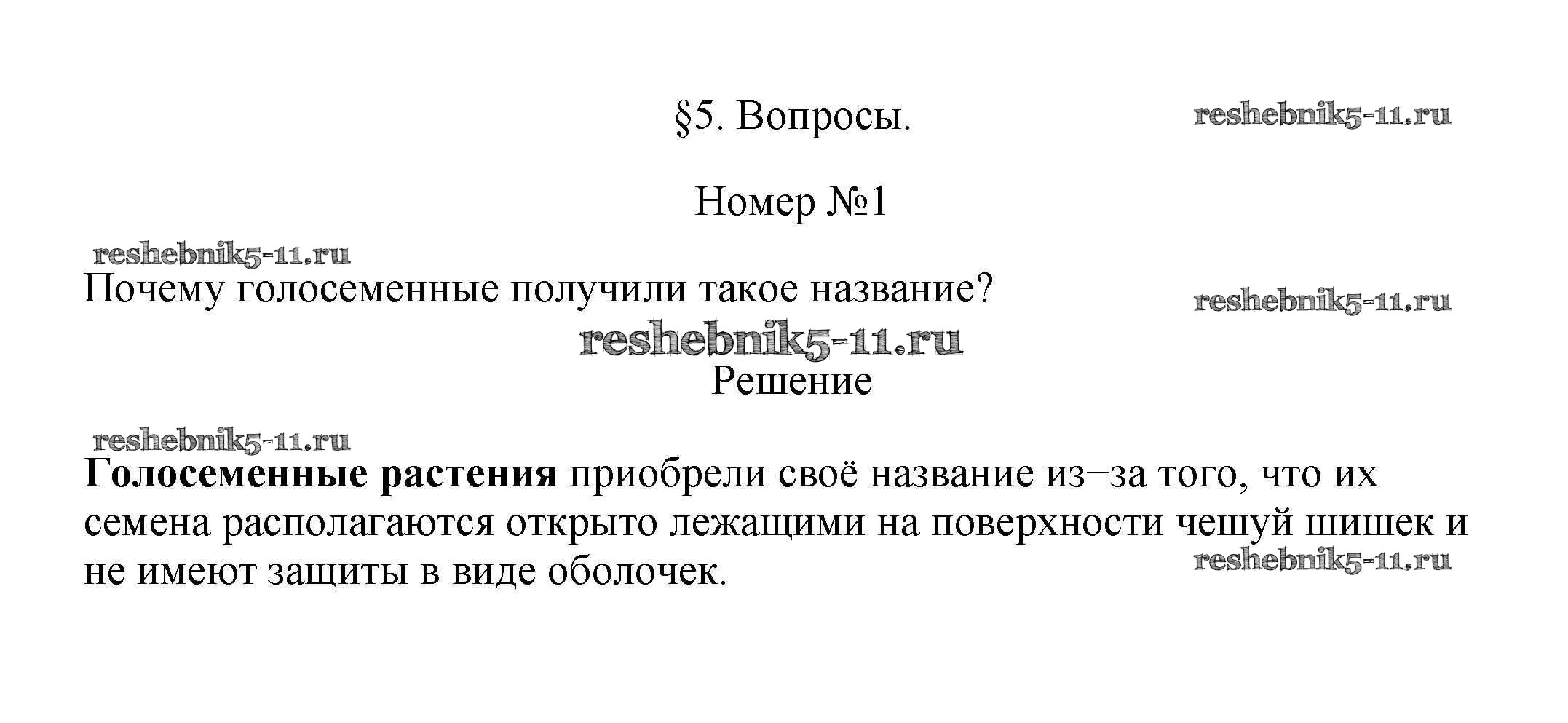 §5. Вопросы.

Номер №1

Почему голосеменные получили такое название?

Решение

Голосеменные растения приобрели своё название из–за того, что их семена располагаются открыто лежащими на поверхности чешуй шишек и не имеют защиты в виде оболочек.

reshebnik5-11.ru